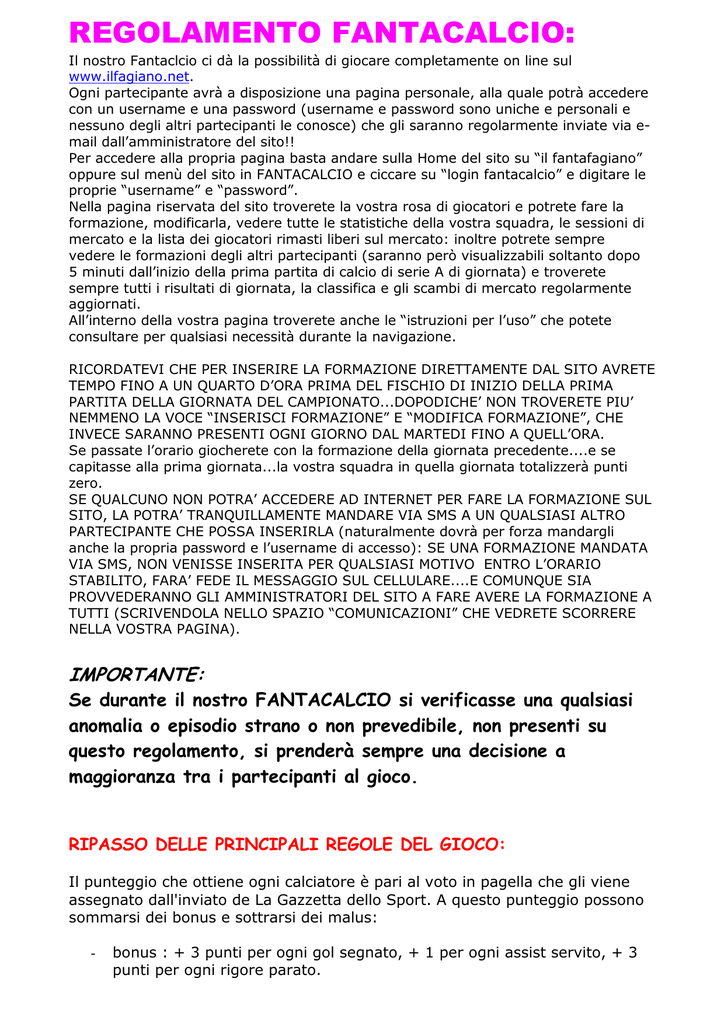 REGOLAMENTO FANTACALCIO:

Il nostro Fantaclcio ci dà la possibilità di giocare completamente on line sul www.ilfagiano.net.
Ogni partecipante avrà a disposizione una pagina personale, alla quale potrà accedere con un username e una password (username e password sono uniche e personali e nessuno degli altri partecipanti le conosce) che gli saranno regolarmente inviate via e-mail dall'amministratore del sito!!
Per accedere alla propria pagina basta andare sulla Home del sito su "il fantafagiano" oppure sul menù del sito in FANTACALCIO e ciccare su "login fantacalcio" e digitare le proprie "username" e "password".
Nella pagina riservata del sito troverete la vostra rosa di giocatori e potrete fare la formazione, modificarla, vedere tutte le statistiche della vostra squadra, le sessioni di mercato e la lista dei giocatori rimasti liberi sul mercato: inoltre potrete sempre vedere le formazioni degli altri partecipanti (saranno però visualizzabili soltanto dopo 5 minuti dall'inizio della prima partita di calcio di serie A di giornata) e troverete sempre tutti i risultati di giornata, la classifica e gli scambi di mercato regolarmente aggiornati.
All'interno della vostra pagina troverete anche le "istruzioni per l'uso" che potete consultare per qualsiasi necessità durante la navigazione.

RICORDATEVI CHE PER INSERIRE LA FORMAZIONE DIRETTAMENTE DAL SITO AVRETE TEMPO FINO A UN QUARTO D'ORA PRIMA DEL FISCHIO DI INIZIO DELLA PRIMA PARTITA DELLA GIORNATA DEL CAMPIONATO...DOPODICHE' NON TROVERETE PIU' NEMMENO LA VOCE "INSERISCI FORMAZIONE" E "MODIFICA FORMAZIONE", CHE INVECE SARANNO PRESENTI OGNI GIORNO DAL MARTEDI FINO A QUELL'ORA.
Se passate l'orario giocherete con la formazione della giornata precedente....e se capitasse alla prima giornata...la vostra squadra in quella giornata totalizzerà punti zero.
SE QUALCUNO NON POTRA' ACCEDERE AD INTERNET PER FARE LA FORMAZIONE SUL SITO, LA POTRA' TRANQUILLAMENTE MANDARE VIA SMS A UN QUALSIASI ALTRO PARTECIPANTE CHE POSSA INSERIRLA (naturalmente dovrà per forza mandargli anche la propria password e l'username di accesso): SE UNA FORMAZIONE MANDATA VIA SMS, NON VENISSE INSERITA PER QUALSIASI MOTIVO ENTRO L'ORARIO STABILITO, FARA' FEDE IL MESSAGGIO SUL CELLULARE....E COMUNQUE SIA PROVVEDERANNO GLI AMMINISTRATORI DEL SITO A FARE AVERE LA FORMAZIONE A TUTTI (SCRIVENDOLA NELLO SPAZIO "COMUNICAZIONI" CHE VEDRETE SCORRERE NELLA VOSTRA PAGINA).

IMPORTANTE:
Se durante il nostro FANTACALCIO si verificasse una qualsiasi anomalia o episodio strano o non prevedibile, non presenti su questo regolamento, si prenderà sempre una decisione a maggioranza tra i partecipanti al gioco.

RIPASSO DELLE PRINCIPALI REGOLE DEL GIOCO:

Il punteggio che ottiene ogni calciatore è pari al voto in pagella che gli viene assegnato dall'inviato de La Gazzetta dello Sport. A questo punteggio possono sommarsi dei bonus e sottrarsi dei malus:

- bonus : + 3 punti per ogni gol segnato, + 1 per ogni assist servito, + 3 punti per ogni rigore parato.